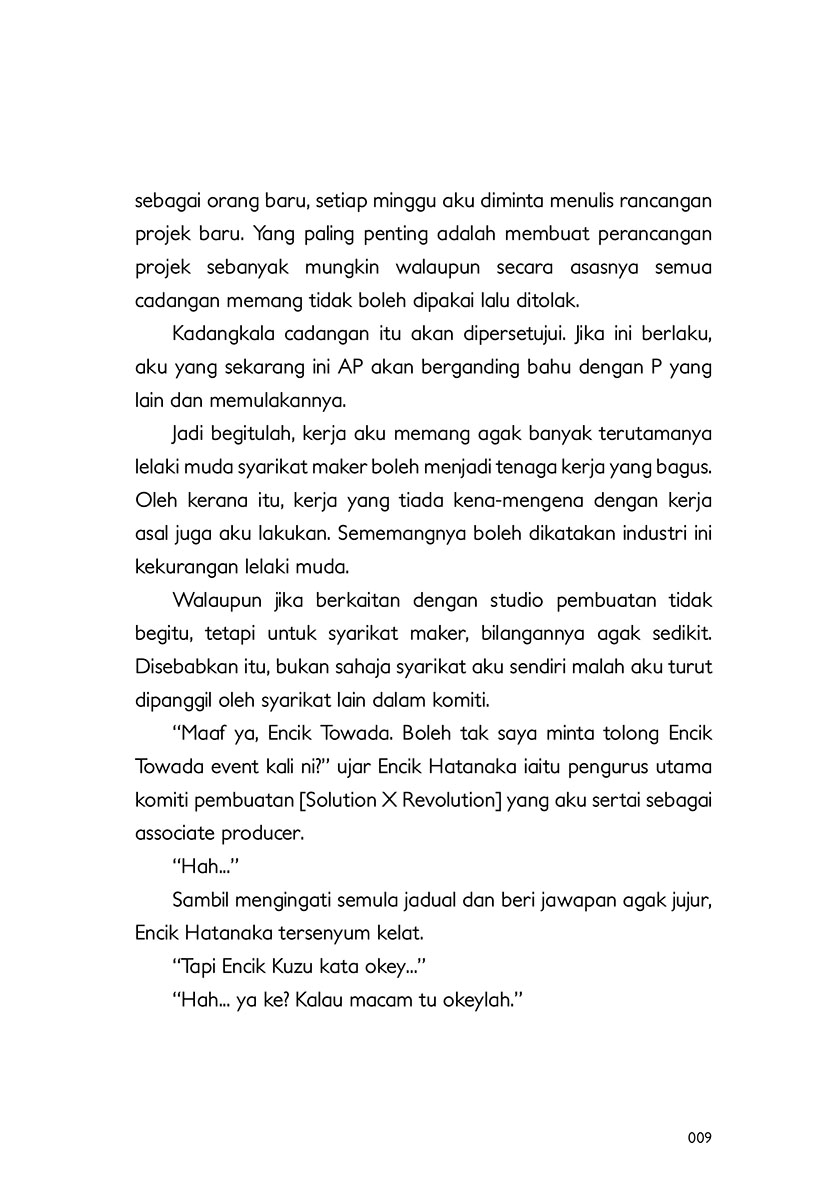 sebagai orang baru, setiap minggu aku diminta menulis rancangan projek baru. Yang paling penting adalah membuat perancangan projek sebanyak mungkin walaupun secara asasnya semua cadangan memang tidak boleh dipakai lalu ditolak.

Kadangkala cadangan itu akan dipersetujui. Jika ini berlaku, aku yang sekarang ini AP akan berganding bahu dengan P yang lain dan memulakannya.

Jadi begitulah, kerja aku memang agak banyak terutamanya lelaki muda syarikat maker boleh menjadi tenaga kerja yang bagus. Oleh kerana itu, kerja yang tiada kena-mengena dengan kerja asal juga aku lakukan. Sememangnya boleh dikatakan industri ini kekurangan lelaki muda.

Walaupun jika berkaitan dengan studio pembuatan tidak begitu, tetapi untuk syarikat maker, bilangannya agak sedikit. Disebabkan itu, bukan sahaja syarikat aku sendiri malah aku turut dipanggil oleh syarikat lain dalam komiti.

"Maaf ya, Encik Towada. Boleh tak saya minta tolong Encik Towada event kali ni?" ujar Encik Hatanaka iaitu pengurus utama komiti pembuatan [Solution X Revolution] yang aku sertai sebagai associate producer.

"Hah..."

Sambil mengingati semula jadual dan beri jawapan agak jujur, Encik Hatanaka tersenyum kelat.

"Tapi Encik Kuzu kata okey..."

"Hah... ya ke? Kalau macam tu okeylah."

009